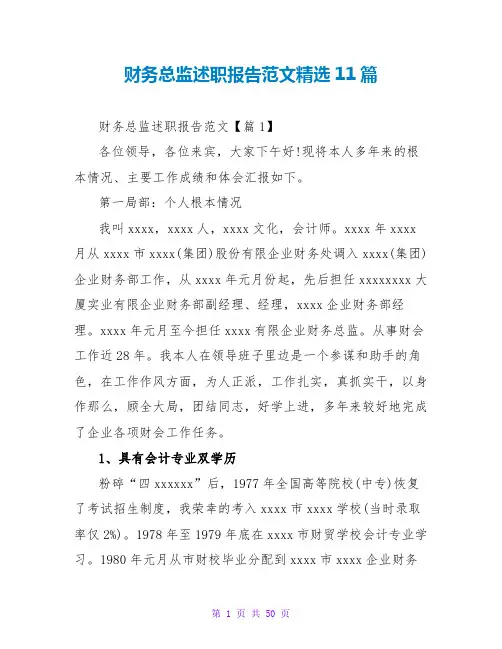 财务总监述职报告范文精选11篇

财务总监述职报告范文【篇1】

各位领导，各位来宾，大家下午好!现将本人多年来的根本情况、主要工作成绩和体会汇报如下。

第一局部：个人根本情况

我叫xxxx，xxxx人，xxxx文化，会计师。xxxx年xxxx月从xxxx市xxxx(集团)股份有限企业财务处调入xxxx(集团)企业财务部工作，从xxxx年元月份起，先后担任xxxxxxxx大厦实业有限企业财务部副经理、经理，xxxx企业财务部经理。xxxx年元月至今担任xxxx有限企业财务总监。从事财会工作近28年。我本人在领导班子里边是一个参谋和助手的角色，在工作作风方面，为人正派，工作扎实，真抓实干，以身作那么，顾全大局，团结同志，好学上进，多年来较好地完成了企业各项财会工作任务。

1、具有会计专业双学历

粉碎“四xxxxxx”后，1977年全国高等院校(中专)恢复了考试招生制度，我荣幸的考入xxxx市xxxx学校(当时录取率仅2%)。1978年至1979年底在xxxx市财贸学校会计专业学习。1980年元月从市财校毕业分配到xxxx市xxxx企业财务

第 1 页 共 50 页